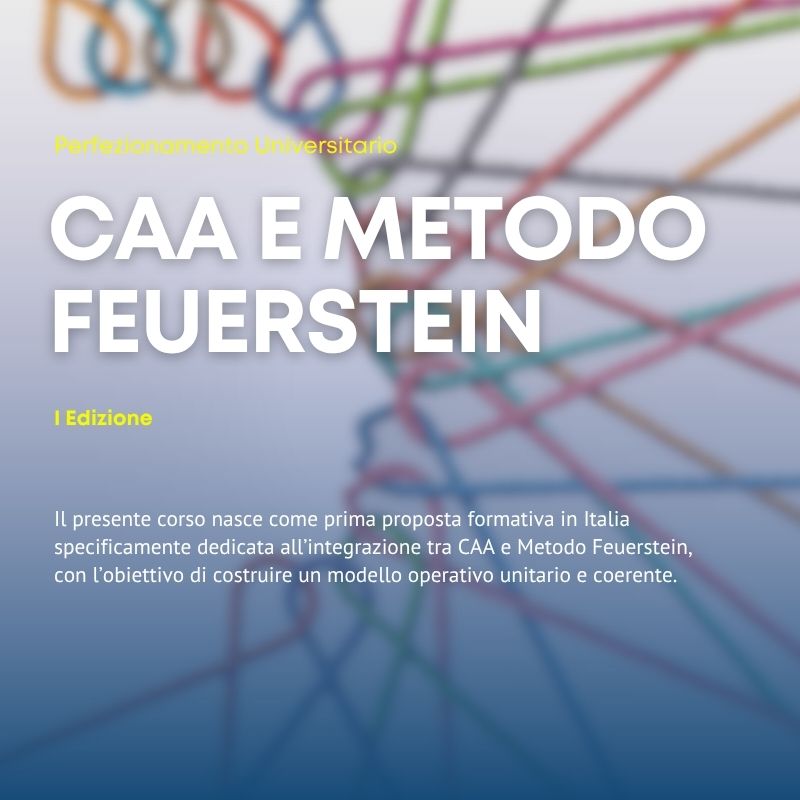 Perfezionamento Universitario

CAA E METODO FEUERSTEIN

I Edizione

Il presente corso nasce come prima proposta formativa in Italia specificamente dedicata all'integrazione tra CAA e Metodo Feuerstein, con l'obiettivo di costruire un modello operativo unitario e coerente.